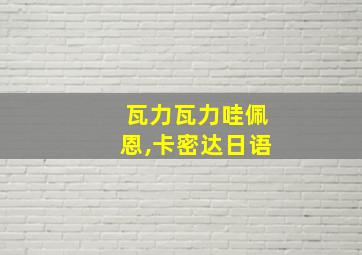 瓦力瓦力哇佩恩,卡密达日语